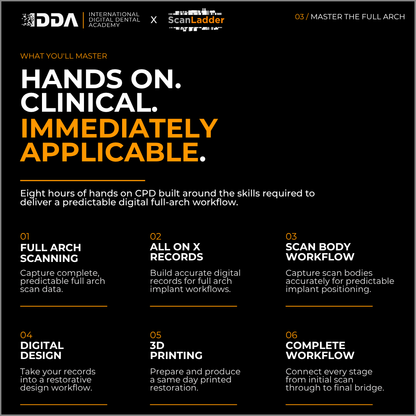 IDDA | INTERNATIONAL DIGITAL DENTAL ACADEMY X ScanLadder

03 / MASTER THE FULL ARCH

WHAT YOU'LL MASTER

HANDS ON. CLINICAL. IMMEDIATELY APPLICABLE.

Eight hours of hands on CPD built around the skills required to deliver a predictable digital full-arch workflow.

01
FULL ARCH SCANNING
Capture complete, predictable full arch scan data.

02
ALL ON X RECORDS
Build accurate digital records for full arch implant workflows.

03
SCAN BODY WORKFLOW
Capture scan bodies accurately for predictable implant positioning.

04
DIGITAL DESIGN
Take your records into a restorative design workflow.

05
3D PRINTING
Prepare and produce a same day printed restoration.

06
COMPLETE WORKFLOW
Connect every stage from initial scan through to final bridge.